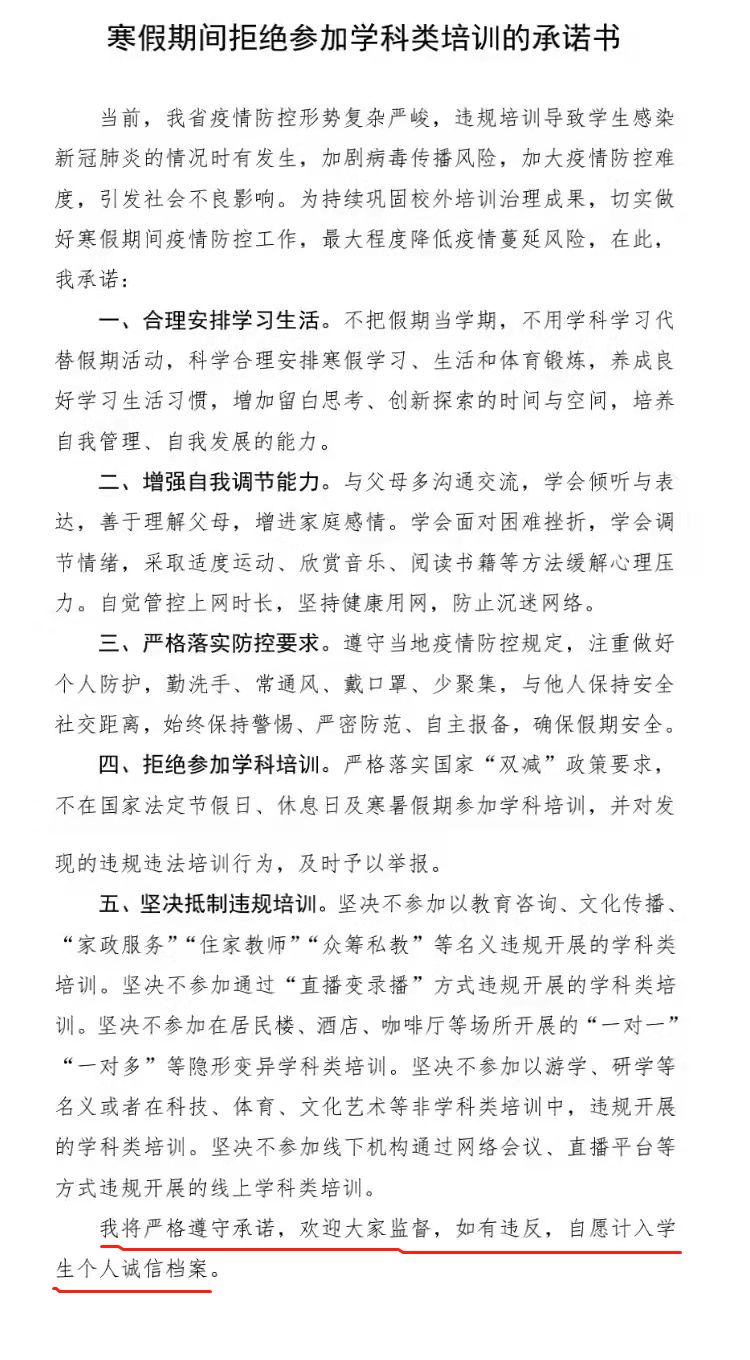 寒假期间拒绝参加学科类培训的承诺书

当前，我省疫情防控形势复杂严峻，违规培训导致学生感染新冠肺炎的情况时有发生，加剧病毒传播风险，加大疫情防控难度，引发社会不良影响。为持续巩固校外培训治理成果，切实做好寒假期间疫情防控工作，最大程度降低疫情蔓延风险，在此，我承诺：

一、合理安排学习生活。不把假期当学期，不用学科学习代替假期活动，科学合理安排寒假学习、生活和体育锻炼，养成良好学习生活习惯，增加留白思考、创新探索的时间与空间，培养自我管理、自我发展的能力。

二、增强自我调节能力。与父母多沟通交流，学会倾听与表达，善于理解父母，增进家庭感情。学会面对困难挫折，学会调节情绪，采取适度运动、欣赏音乐、阅读书籍等方法缓解心理压力。自觉管控上网时长，坚持健康用网，防止沉迷网络。

三、严格落实防控要求。遵守当地疫情防控规定，注重做好个人防护，勤洗手、常通风、戴口罩、少聚集，与他人保持安全社交距离，始终保持警惕、严密防范、自主报备，确保假期安全。

四、拒绝参加学科培训。严格落实国家“双减”政策要求，不在国家法定节假日、休息日及寒暑假期参加学科培训，并对发现的违规违法培训行为，及时予以举报。

五、坚决抵制违规培训。坚决不参加以教育咨询、文化传播、“家政服务”“住家教师”“众筹私教”等名义违规开展的学科类培训。坚决不参加通过“直播变录播”方式违规开展的学科类培训。坚决不参加在居民楼、酒店、咖啡厅等场所开展的“一对一”“一对多”等隐形变异学科类培训。坚决不参加以游学、研学等名义或者在科技、体育、文化艺术等非学科类培训中，违规开展的学科类培训。坚决不参加线下机构通过网络会议、直播平台等方式违规开展的线上学科类培训。

我将严格遵守承诺，欢迎大家监督，如有违反，自愿计入学生个人诚信档案。